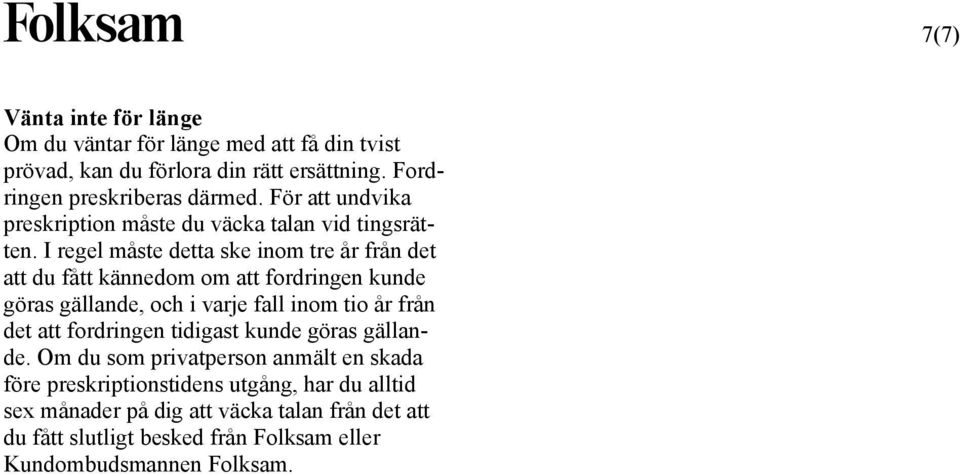 Folksam

7(7)

Vänta inte för länge
Om du väntar för länge med att få din tvist prövad, kan du förlora din rätt ersättning. Fordringen preskriberas därmed. För att undvika preskription måste du väcka talan vid tingsrätten. I regel måste detta ske inom tre år från det att du fått kännedom om att fordringen kunde göras gällande, och i varje fall inom tio år från det att fordringen tidigast kunde göras gällande. Om du som privatperson anmält en skada före preskriptionstidens utgång, har du alltid sex månader på dig att väcka talan från det att du fått slutligt besked från Folksam eller Kundombudsmannen Folksam.